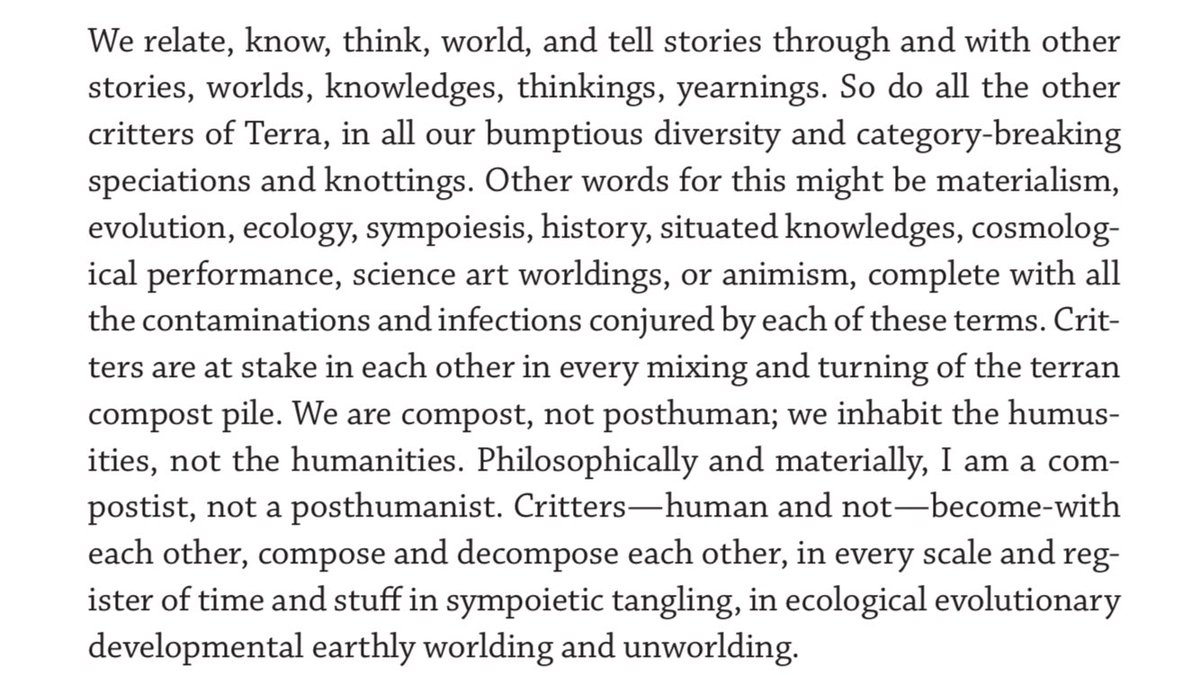 We relate, know, think, world, and tell stories through and with other stories, worlds, knowledges, thinkings, yearnings. So do all the other critters of Terra, in all our bumptious diversity and category-breaking speciations and knottings. Other words for this might be materialism, evolution, ecology, sympoiesis, history, situated knowledges, cosmological performance, science art worldings, or animism, complete with all the contaminations and infections conjured by each of these terms. Critters are at stake in each other in every mixing and turning of the terran compost pile. We are compost, not posthuman; we inhabit the humusities, not the humanities. Philosophically and materially, I am a compostist, not a posthumanist. Critters—human and not—become-with each other, compose and decompose each other, in every scale and register of time and stuff in sympoietic tangling, in ecological evolutionary developmental earthly worlding and unworlding.